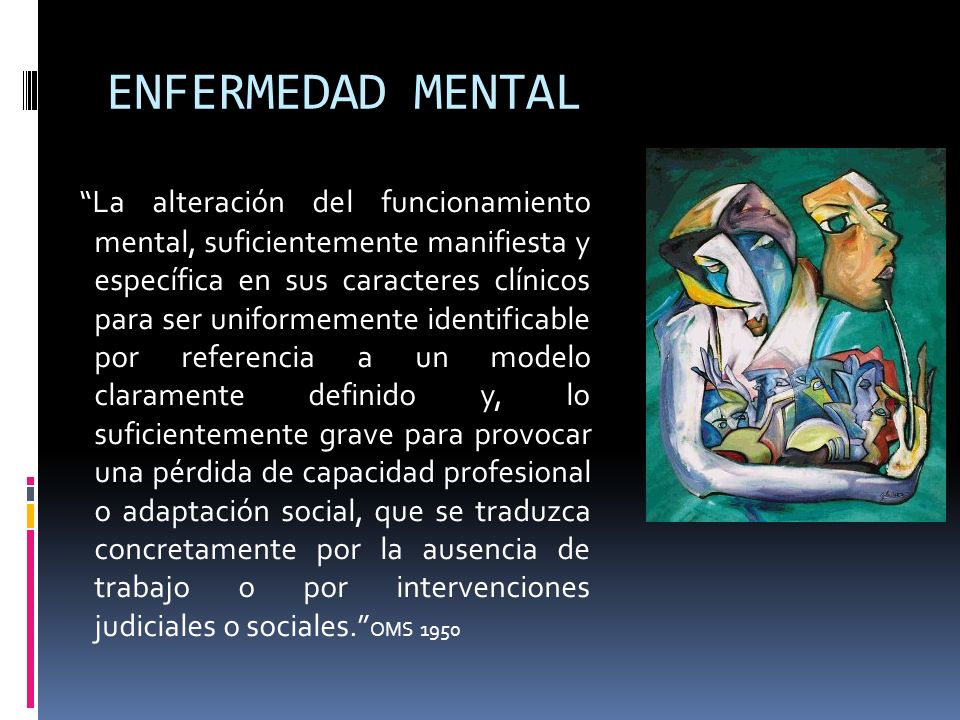 ENFERMEDAD MENTAL

“La alteración del funcionamiento mental, suficientemente manifiesta y específica en sus caracteres clínicos para ser uniformemente identificable por referencia a un modelo claramente definido y, lo suficientemente grave para provocar una pérdida de capacidad profesional o adaptación social, que se traduzca concretamente por la ausencia de trabajo o por intervenciones judiciales o sociales.”OMS 1950